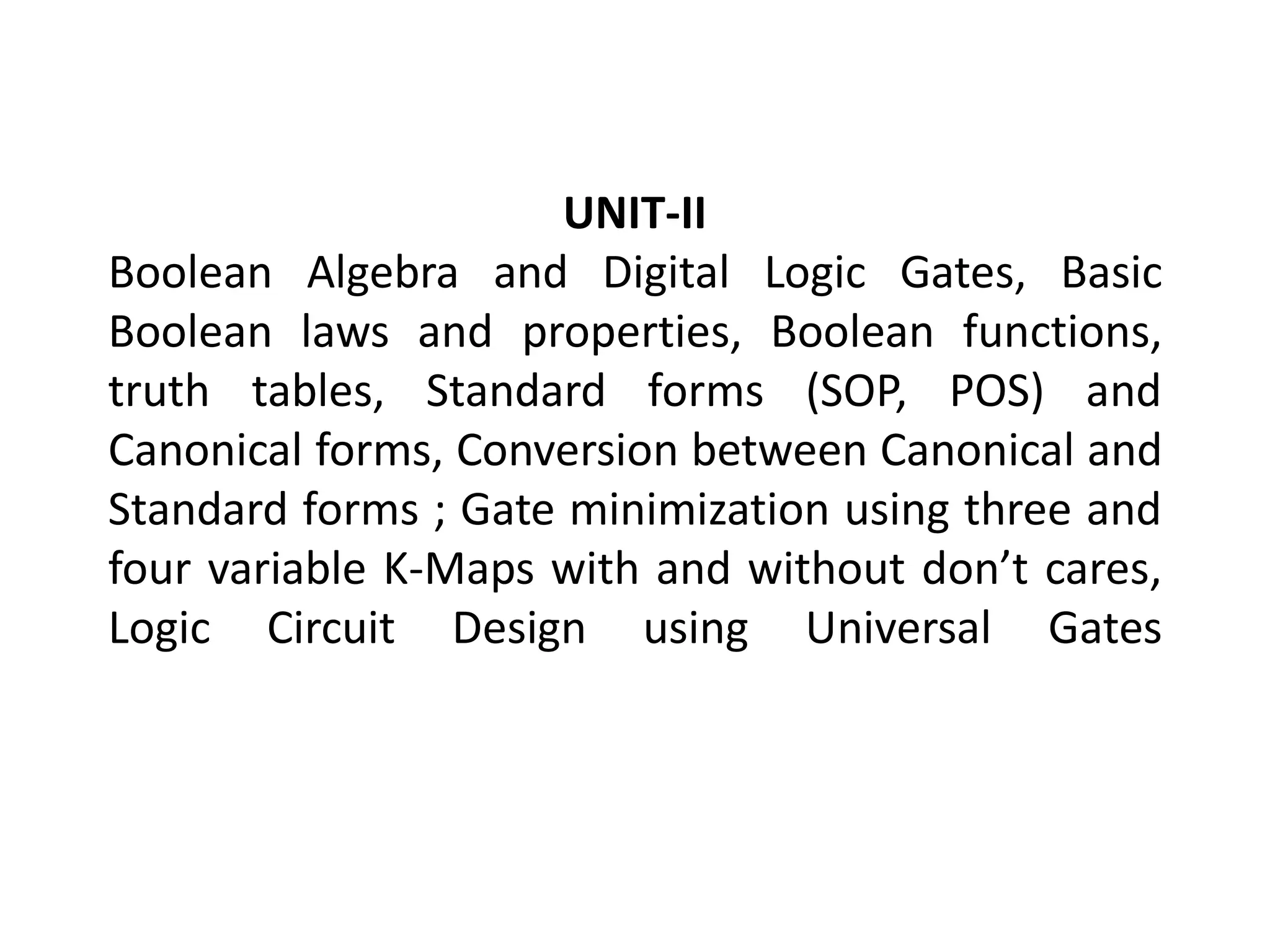 UNIT-II

Boolean Algebra and Digital Logic Gates, Basic Boolean laws and properties, Boolean functions, truth tables, Standard forms (SOP, POS) and Canonical forms, Conversion between Canonical and Standard forms ; Gate minimization using three and four variable K-Maps with and without don’t cares, Logic Circuit Design using Universal Gates